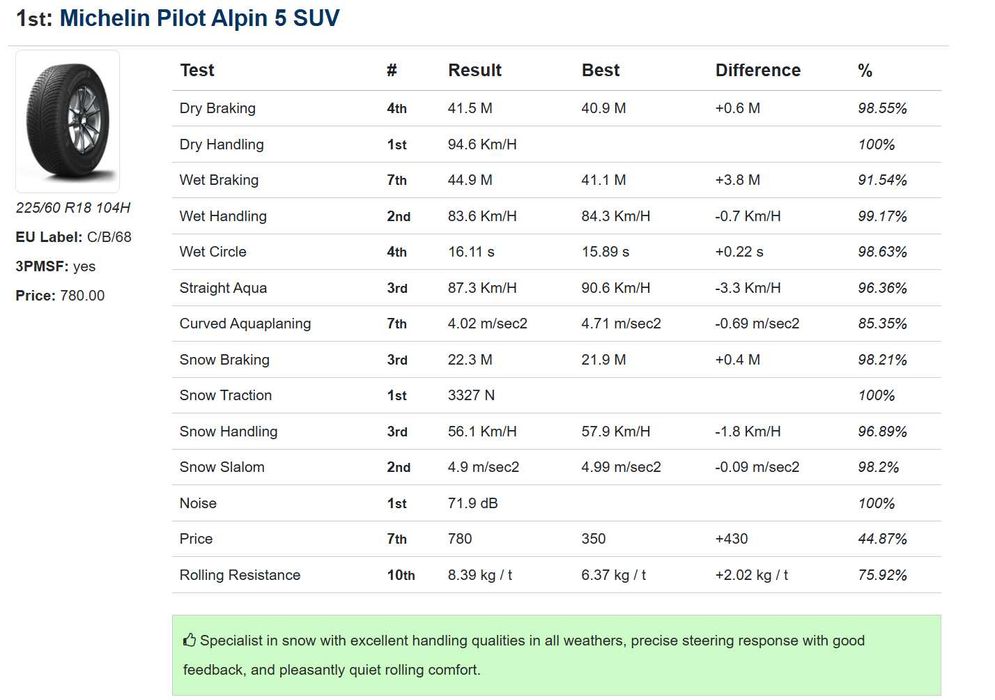 1st: Michelin Pilot Alpin 5 SUV

225/60 R18 104H
EU Label: C/B/68
3PMSF: yes
Price: 780.00

| Test | # | Result | Best | Difference | % |
|---|---|---|---|---|---|
| Dry Braking | 4th | 41.5 M | 40.9 M | +0.6 M | 98.55% |
| Dry Handling | 1st | 94.6 Km/H | | | 100% |
| Wet Braking | 7th | 44.9 M | 41.1 M | +3.8 M | 91.54% |
| Wet Handling | 2nd | 83.6 Km/H | 84.3 Km/H | -0.7 Km/H | 99.17% |
| Wet Circle | 4th | 16.11 s | 15.89 s | +0.22 s | 98.63% |
| Straight Aqua | 3rd | 87.3 Km/H | 90.6 Km/H | -3.3 Km/H | 96.36% |
| Curved Aquaplaning | 7th | 4.02 m/sec2 | 4.71 m/sec2 | -0.69 m/sec2 | 85.35% |
| Snow Braking | 3rd | 22.3 M | 21.9 M | +0.4 M | 98.21% |
| Snow Traction | 1st | 3327 N | | | 100% |
| Snow Handling | 3rd | 56.1 Km/H | 57.9 Km/H | -1.8 Km/H | 96.89% |
| Snow Slalom | 2nd | 4.9 m/sec2 | 4.99 m/sec2 | -0.09 m/sec2 | 98.2% |
| Noise | 1st | 71.9 dB | | | 100% |
| Price | 7th | 780 | 350 | +430 | 44.87% |
| Rolling Resistance | 10th | 8.39 kg / t | 6.37 kg / t | +2.02 kg / t | 75.92% |

Specialist in snow with excellent handling qualities in all weathers, precise steering response with good feedback, and pleasantly quiet rolling comfort.